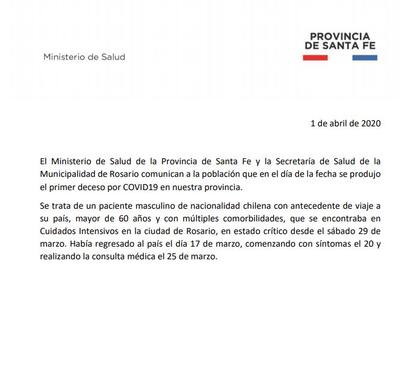 Ministerio de Salud

PROVINCIA
DE SANTA FE

1 de abril de 2020

El Ministerio de Salud de la Provincia de Santa Fe y la Secretaría de Salud de la Municipalidad de Rosario comunican a la población que en el día de la fecha se produjo el primer deceso por COVID19 en nuestra provincia.

Se trata de un paciente masculino de nacionalidad chilena con antecedente de viaje a su país, mayor de 60 años y con múltiples comorbilidades, que se encontraba en Cuidados Intensivos en la ciudad de Rosario, en estado crítico desde el sábado 29 de marzo. Había regresado al país el día 17 de marzo, comenzando con síntomas el 20 y realizando la consulta médica el 25 de marzo.